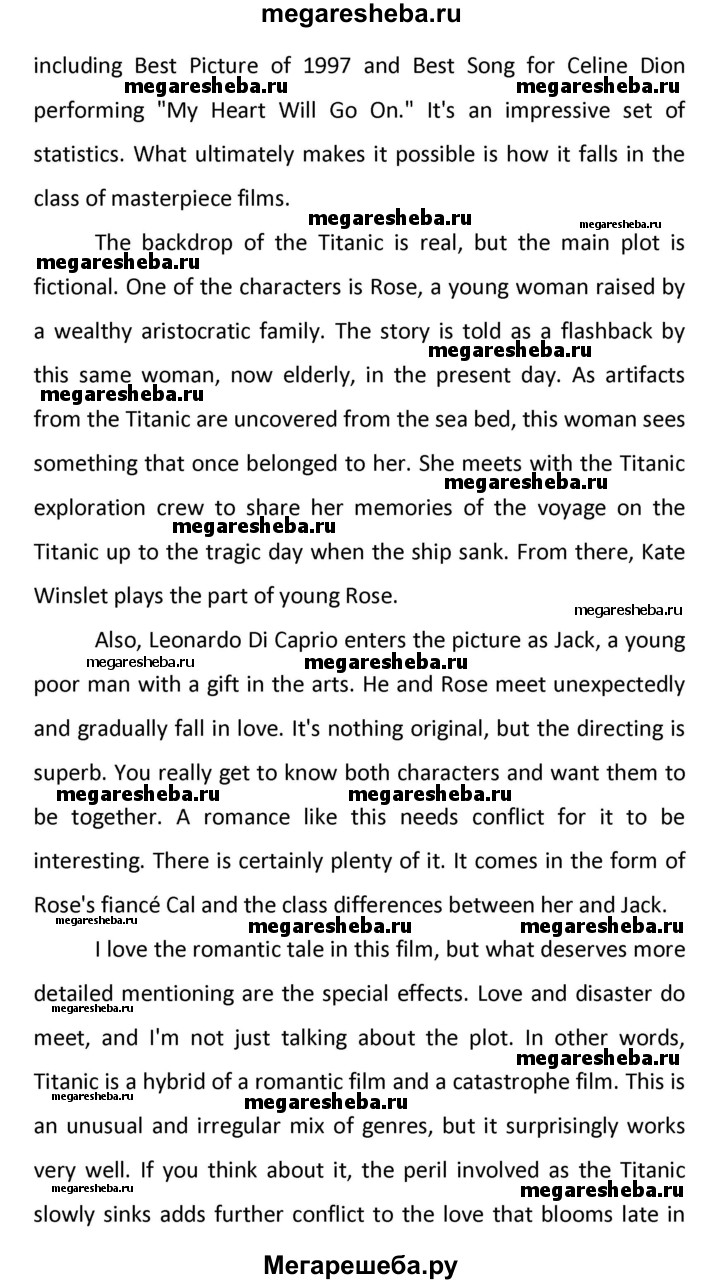 megaresheba.ru

including Best Picture of 1997 and Best Song for Celine Dion performing "My Heart Will Go On." It's an impressive set of statistics. What ultimately makes it possible is how it falls in the class of masterpiece films.

The backdrop of the Titanic is real, but the main plot is fictional. One of the characters is Rose, a young woman raised by a wealthy aristocratic family. The story is told as a flashback by this same woman, now elderly, in the present day. As artifacts from the Titanic are uncovered from the sea bed, this woman sees something that once belonged to her. She meets with the Titanic exploration crew to share her memories of the voyage on the Titanic up to the tragic day when the ship sank. From there, Kate Winslet plays the part of young Rose.

Also, Leonardo Di Caprio enters the picture as Jack, a young poor man with a gift in the arts. He and Rose meet unexpectedly and gradually fall in love. It's nothing original, but the directing is superb. You really get to know both characters and want them to be together. A romance like this needs conflict for it to be interesting. There is certainly plenty of it. It comes in the form of Rose's fiancé Cal and the class differences between her and Jack.

I love the romantic tale in this film, but what deserves more detailed mentioning are the special effects. Love and disaster do meet, and I'm not just talking about the plot. In other words, Titanic is a hybrid of a romantic film and a catastrophe film. This is an unusual and irregular mix of genres, but it surprisingly works very well. If you think about it, the peril involved as the Titanic slowly sinks adds further conflict to the love that blooms late in

Мегарешеба.ру